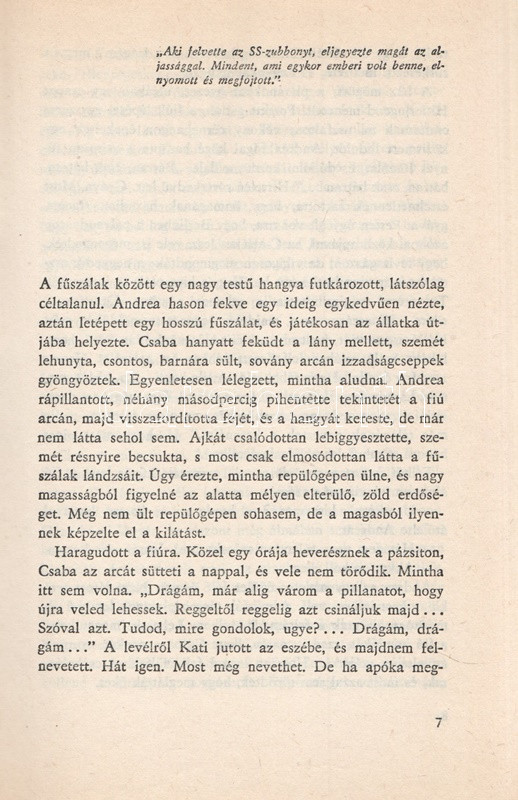 „Aki felvette az SS-zubbonyt, eljegyezte magát az aljassággal. Mindent, ami egykor emberi volt benne, elnyomott és megfojtott.”

A fűszálak között egy nagy testű hangya futkározott, látszólag céltalanul. Andrea hason fekve egy ideig egykedvűen nézte, aztán letépett egy hosszú fűszálat, és játékosan az állatka útjába helyezte. Csaba hanyatt feküdt a lány mellett, szemét lehunyta, csontos, barnára sült, sovány arcán izzadságcseppek gyöngyöztek. Egyenletesen lélegzett, mintha aludna. Andrea rápillantott, néhány másodpercig pihentette tekintetét a fiú arcán, majd visszafordította fejét, és a hangyát kereste, de már nem látta sehol sem. Ajkát csalódottan lebiggyesztette, szemét résnyire becsukta, s most csak elmosódottan látta a fűszálak lándzsáit. Úgy érezte, mintha repülőgépen ülne, és nagy magasságból figyelné az alatta mélyen elterülő, zöld erdőséget. Még nem ült repülőgépen sohasem, de a magasból ilyennek képzelte el a kilátást.

Haragudott a fiúra. Közel egy órája heverésznek a pázsiton, Csaba az arcát sütteti a nappal, és vele nem törődik. Mintha itt sem volna. „Drágám, már alig várom a pillanatot, hogy újra veled lehessek. Reggeltől reggelig azt csináljuk majd... Szóval azt. Tudod, mire gondolok, ugye?... Drágám, drágám...” A levélről Kati jutott az eszébe, és majdnem felnevetett. Hát igen. Most még nevethet. De ha apóka meg-

7